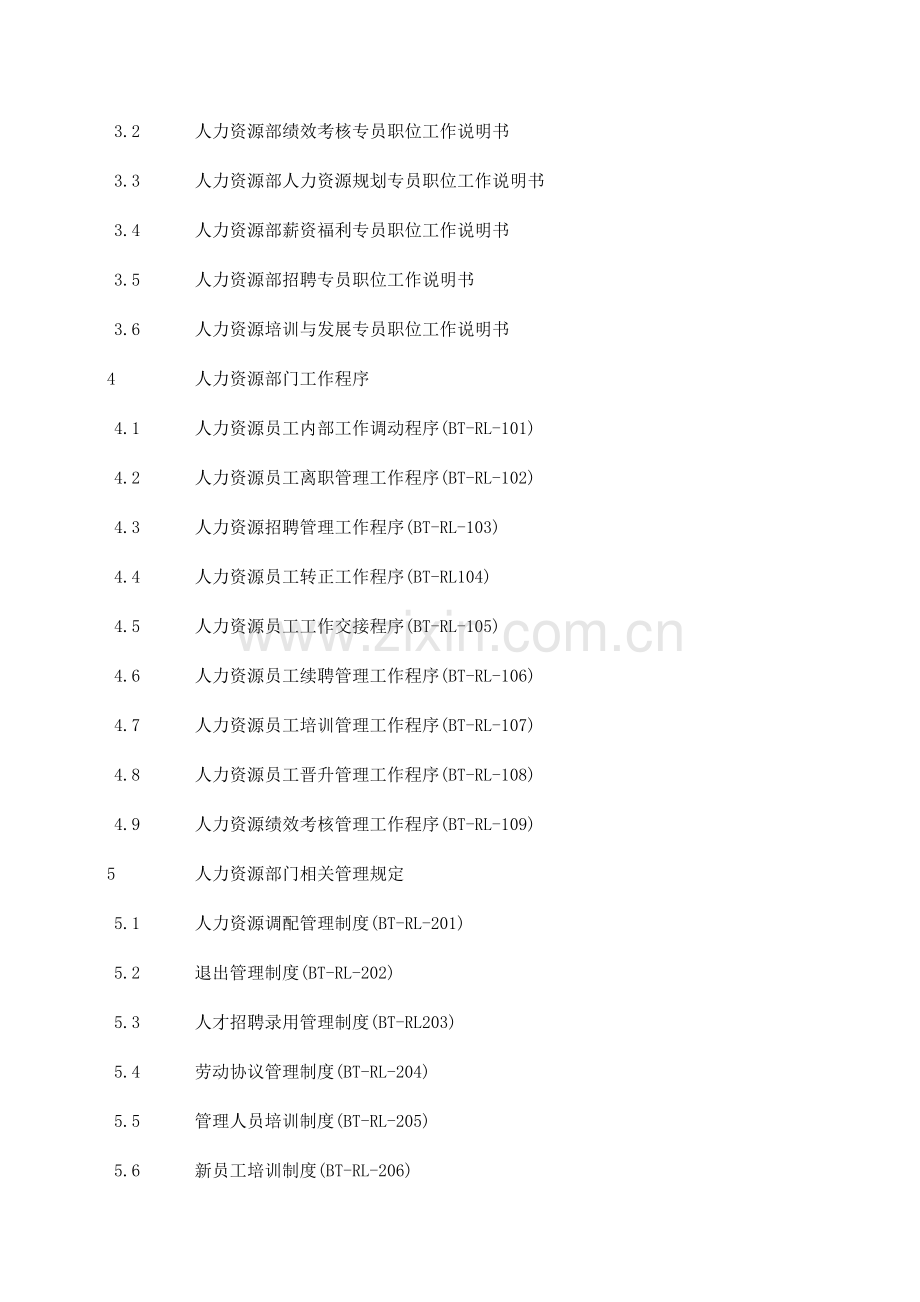 3.2 人力资源部绩效考核专员职位工作说明书

3.3 人力资源部人力资源规划专员职位工作说明书

3.4 人力资源部薪资福利专员职位工作说明书

3.5 人力资源部招聘专员职位工作说明书

3.6 人力资源培训与发展专员职位工作说明书

4 人力资源部门工作程序

4.1 人力资源员工内部工作调动程序(BT-RL-101)

4.2 人力资源员工离职管理工作程序(BT-RL-102)

4.3 人力资源招聘管理工作程序(BT-RL-103)

4.4 人力资源员工转正工作程序(BT-RL104)

4.5 人力资源员工工作交接程序(BT-RL-105)

4.6 人力资源员工续聘管理工作程序(BT-RL-106)

4.7 人力资源员工培训管理工作程序(BT-RL-107)

4.8 人力资源员工晋升管理工作程序(BT-RL-108)

4.9 人力资源绩效考核管理工作程序(BT-RL-109)

5 人力资源部门相关管理规定

5.1 人力资源调配管理制度(BT-RL-201)

5.2 退出管理制度(BT-RL-202)

5.3 人才招聘录用管理制度(BT-RL203)

5.4 劳动协议管理制度(BT-RL-204)

5.5 管理人员培训制度(BT-RL-205)

5.6 新员工培训制度(BT-RL-206)

www.zixin.com.cn